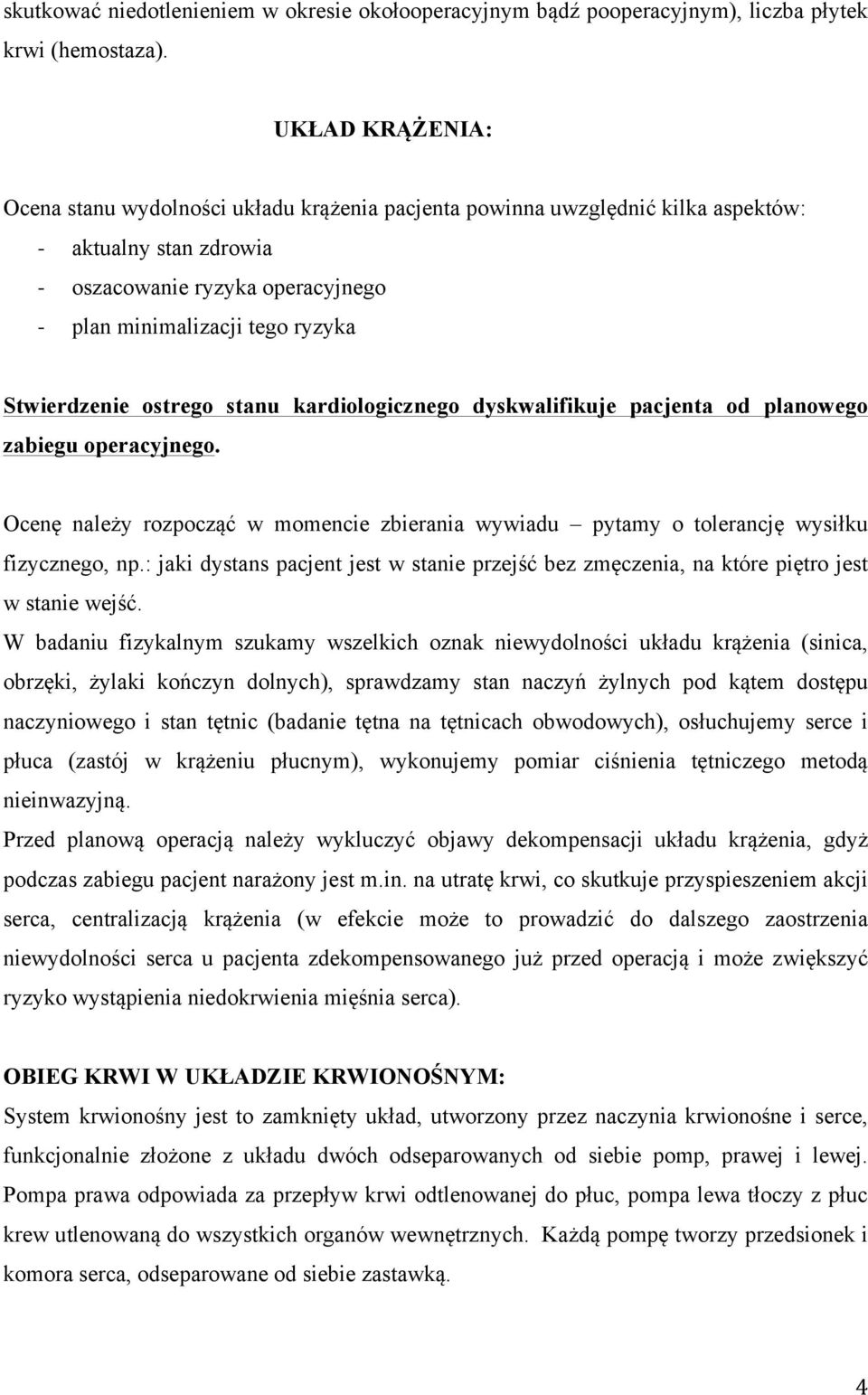 skutkować niedotlenieniem w okresie okołooperacyjnym bądź pooperacyjnym), liczba płytek krwi (hemostaza).

UKŁAD KRĄŻENIA:

Ocena stanu wydolności układu krążenia pacjenta powinna uwzględnić kilka aspektów:
- aktualny stan zdrowia
- oszacowanie ryzyka operacyjnego
- plan minimalizacji tego ryzyka

Stwierdzenie ostrego stanu kardiologicznego dyskwalifikuje pacjenta od planowego zabiegu operacyjnego.

Ocenę należy rozpocząć w momencie zbierania wywiadu – pytamy o tolerancję wysiłku fizycznego, np.: jaki dystans pacjent jest w stanie przejść bez zmęczenia, na które piętro jest w stanie wejść.

W badaniu fizykalnym szukamy wszelkich oznak niewydolności układu krążenia (sinica, obrzęki, żylaki kończyn dolnych), sprawdzamy stan naczyń żylnych pod kątem dostępu naczyniowego i stan tętnic (badanie tętna na tętnicach obwodowych), osłuchujemy serce i płuca (zastój w krążeniu płucnym), wykonujemy pomiar ciśnienia tętniczego metodą nieinwazyjną.

Przed planową operacją należy wykluczyć objawy dekompensacji układu krążenia, gdyż podczas zabiegu pacjent narażony jest m.in. na utratę krwi, co skutkuje przyspieszeniem akcji serca, centralizacją krążenia (w efekcie może to prowadzić do dalszego zaostrzenia niewydolności serca u pacjenta zdekompensowanego już przed operacją i może zwiększyć ryzyko wystąpienia niedokrwienia mięśnia serca).

OBIEG KRWI W UKŁADZIE KRWIONOŚNYM:

System krwionośny jest to zamknięty układ, utworzony przez naczynia krwionośne i serce, funkcjonalnie złożone z układu dwóch odseparowanych od siebie pomp, prawej i lewej. Pompa prawa odpowiada za przepływ krwi odtlenowanej do płuc, pompa lewa tłoczy z płuc krew utlenowaną do wszystkich organów wewnętrznych. Każdą pompę tworzy przedsionek i komora serca, odseparowane od siebie zastawką.

4